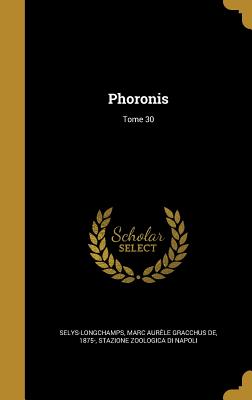 Phoronis

Tome 30

Scholar SELECT

SELYS-LONGCHAMPS, MARC AURÈLE GRACCHUS DE, 1875-, STAZIONE ZOOLOGICA DI NAPOLI